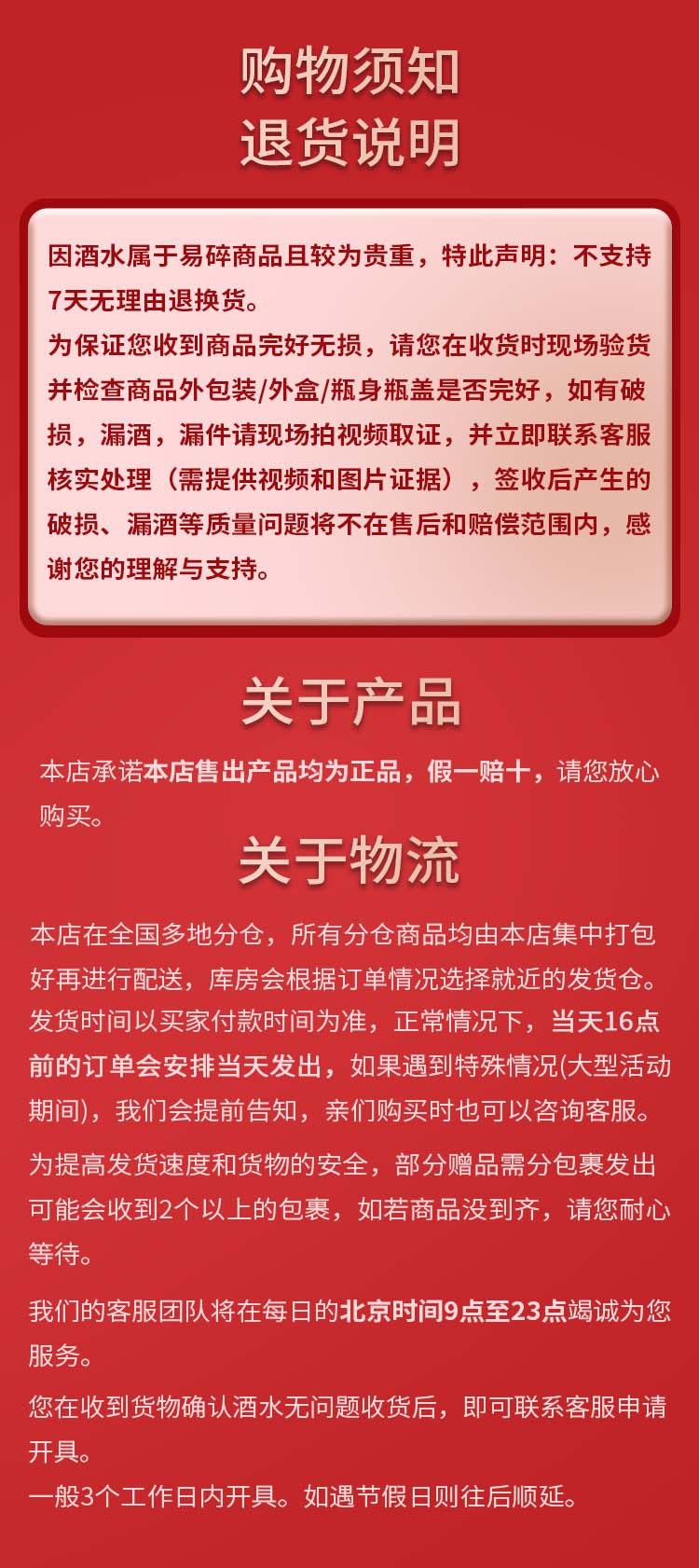 购物须知
退货说明

因酒水属于易碎商品且较为贵重，特此声明：不支持7天无理由退换货。
为保证您收到商品完好无损，请您在收货时现场验货并检查商品外包装/外盒/瓶身瓶盖是否完好，如有破损，漏酒，漏件请现场拍视频取证，并立即联系客服核实处理（需提供视频和图片证据），签收后产生的破损、漏酒等质量问题将不在售后和赔偿范围内，感谢您的理解与支持。

关于产品

本店承诺本店售出产品均为正品，假一赔十，请您放心购买。

关于物流

本店在全国多地分仓，所有分仓商品均由本店集中打包好再进行配送，库房会根据订单情况选择就近的发货仓。发货时间以买家付款时间为准，正常情况下，当天16点前的订单会安排当天发出，如果遇到特殊情况(大型活动期间)，我们会提前告知，亲们购买时也可以咨询客服。

为提高发货速度和货物的安全，部分赠品需分包裹发出可能会收到2个以上的包裹，如若商品没到齐，请您耐心等待。

我们的客服团队将在每日的北京时间9点至23点竭诚为您服务。

您在收到货物确认酒水无问题收货后，即可联系客服申请开具。
一般3个工作日内开具。如遇节假日则往后顺延。